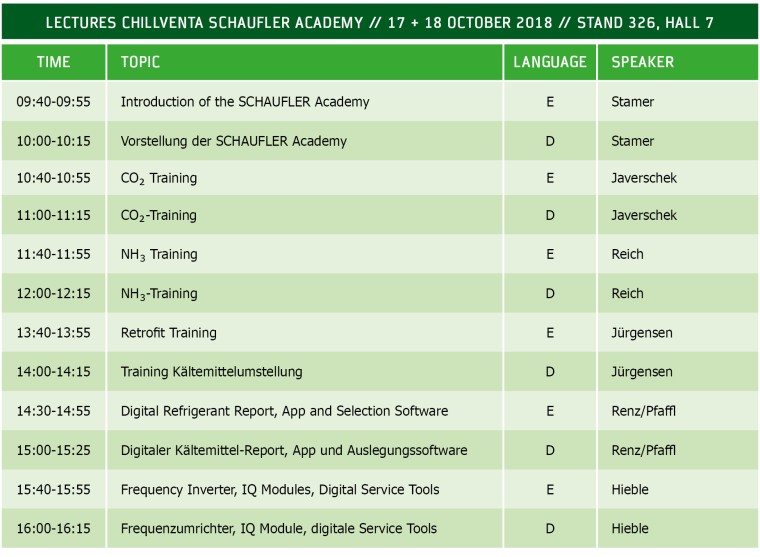 LECTURES CHILLVENTA SCHAUFLER ACADEMY // 17 + 18 OCTOBER 2018 // STAND 326, HALL 7

| TIME | TOPIC | LANGUAGE | SPEAKER |
|---|---|---|---|
| 09:40-09:55 | Introduction of the SCHAUFLER Academy | E | Stamer |
| 10:00-10:15 | Vorstellung der SCHAUFLER Academy | D | Stamer |
| 10:40-10:55 | $CO_2$ Training | E | Javerschek |
| 11:00-11:15 | $CO_2$-Training | D | Javerschek |
| 11:40-11:55 | $NH_3$ Training | E | Reich |
| 12:00-12:15 | $NH_3$-Training | D | Reich |
| 13:40-13:55 | Retrofit Training | E | Jürgensen |
| 14:00-14:15 | Training Kältemittelumstellung | D | Jürgensen |
| 14:30-14:55 | Digital Refrigerant Report, App and Selection Software | E | Renz/Pfaffl |
| 15:00-15:25 | Digitaler Kältemittel-Report, App und Auslegungssoftware | D | Renz/Pfaffl |
| 15:40-15:55 | Frequency Inverter, IQ Modules, Digital Service Tools | E | Hieble |
| 16:00-16:15 | Frequenzumrichter, IQ Module, digitale Service Tools | D | Hieble |